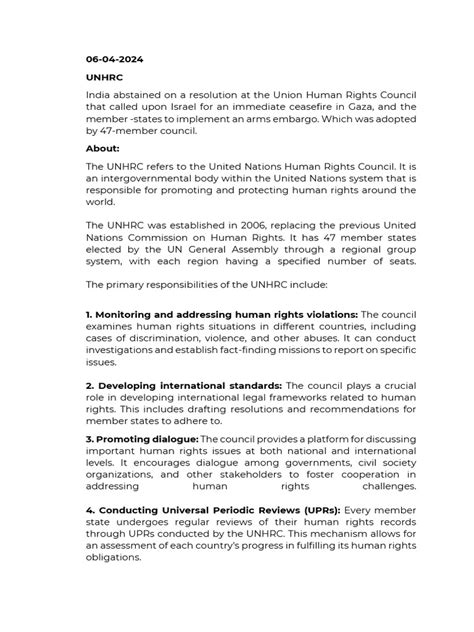 06-04-2024

UNHRC

India abstained on a resolution at the Union Human Rights Council that called upon Israel for an immediate ceasefire in Gaza, and the member -states to implement an arms embargo. Which was adopted by 47-member council.

About:

The UNHRC refers to the United Nations Human Rights Council. It is an intergovernmental body within the United Nations system that is responsible for promoting and protecting human rights around the world.

The UNHRC was established in 2006, replacing the previous United Nations Commission on Human Rights. It has 47 member states elected by the UN General Assembly through a regional group system, with each region having a specified number of seats.

The primary responsibilities of the UNHRC include:

1. Monitoring and addressing human rights violations: The council examines human rights situations in different countries, including cases of discrimination, violence, and other abuses. It can conduct investigations and establish fact-finding missions to report on specific issues.

2. Developing international standards: The council plays a crucial role in developing international legal frameworks related to human rights. This includes drafting resolutions and recommendations for member states to adhere to.

3. Promoting dialogue: The council provides a platform for discussing important human rights issues at both national and international levels. It encourages dialogue among governments, civil society organizations, and other stakeholders to foster cooperation in addressing human rights challenges.

4. Conducting Universal Periodic Reviews (UPRs): Every member state undergoes regular reviews of their human rights records through UPRs conducted by the UNHRC. This mechanism allows for an assessment of each country's progress in fulfilling its human rights obligations.